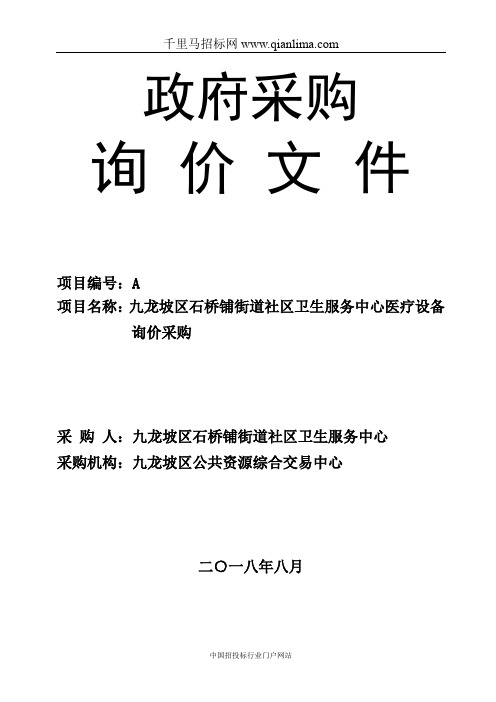 千里马招标网 www.qianlima.com

政府采购

询 价 文 件

项目编号：A
项目名称：九龙坡区石桥铺街道社区卫生服务中心医疗设备询价采购

采 购 人：九龙坡区石桥铺街道社区卫生服务中心
采购机构：九龙坡区公共资源综合交易中心

二〇一八年八月

中国招投标行业门户网站